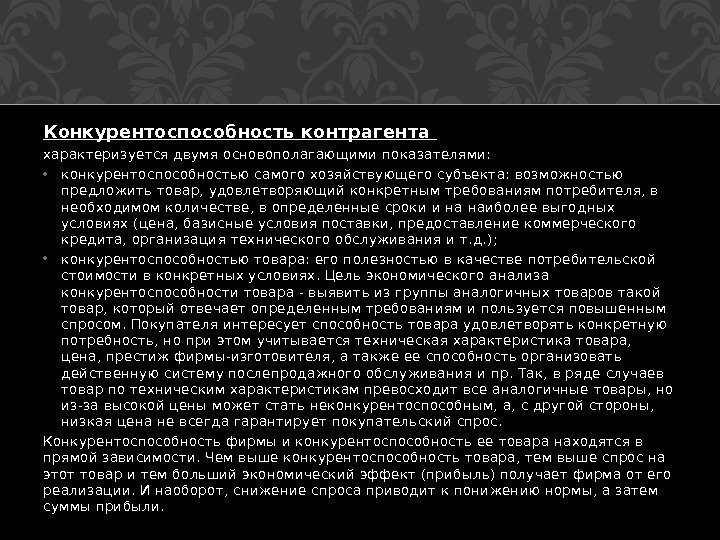 Конкурентоспособность контрагента

характеризуется двумя основополагающими показателями:

• конкурентоспособностью самого хозяйствующего субъекта: возможностью предложить товар, удовлетворяющий конкретным требованиям потребителя, в необходимом количестве, в определенные сроки и на наиболее выгодных условиях (цена, базисные условия поставки, предоставление коммерческого кредита, организация технического обслуживания и т.д.);
• конкурентоспособностью товара: его полезностью в качестве потребительской стоимости в конкретных условиях. Цель экономического анализа конкурентоспособности товара - выявить из группы аналогичных товаров такой товар, который отвечает определенным требованиям и пользуется повышенным спросом. Покупателя интересует способность товара удовлетворять конкретную потребность, но при этом учитывается техническая характеристика товара, цена, престиж фирмы-изготовителя, а также ее способность организовать действенную систему послепродажного обслуживания и пр. Так, в ряде случаев товар по техническим характеристикам превосходит все аналогичные товары, но из-за высокой цены может стать неконкурентоспособным, а, с другой стороны, низкая цена не всегда гарантирует покупательский спрос.

Конкурентоспособность фирмы и конкурентоспособность ее товара находятся в прямой зависимости. Чем выше конкурентоспособность товара, тем выше спрос на этот товар и тем больший экономический эффект (прибыль) получает фирма от его реализации. И наоборот, снижение спроса приводит к понижению нормы, а затем суммы прибыли.